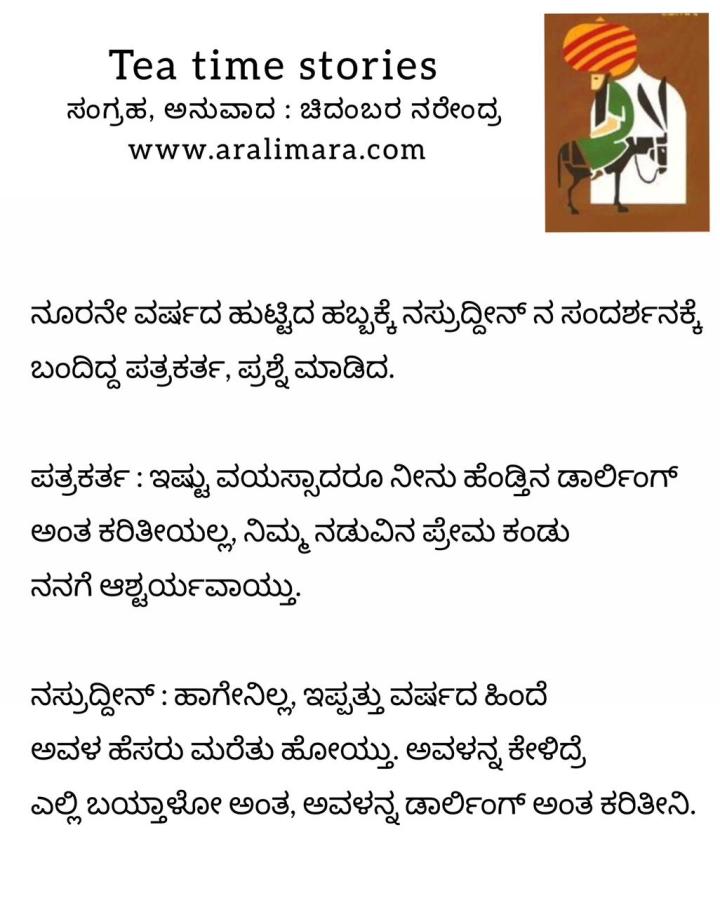 Tea time stories
ಸಂಗ್ರಹ, ಅನುವಾದ : ಚಿದಂಬರ ನರೇಂದ್ರ
www.aralimara.com

ನೂರನೇ ವರ್ಷದ ಹುಟ್ಟಿದ ಹಬ್ಬಕ್ಕೆ ನಸ್ರುದ್ದೀನ್ ನ ಸಂದರ್ಶನಕ್ಕೆ ಬಂದಿದ್ದ ಪತ್ರಕರ್ತ, ಪ್ರಶ್ನೆ ಮಾಡಿದ.

ಪತ್ರಕರ್ತ : ಇಷ್ಟು ವಯಸ್ಸಾದರೂ ನೀನು ಹೆಂಡ್ತಿನ ಡಾರ್ಲಿಂಗ್ ಅಂತ ಕರಿತೀಯಲ್ಲ, ನಿಮ್ಮ ನಡುವಿನ ಪ್ರೇಮ ಕಂಡು ನನಗೆ ಆಶ್ಚರ್ಯವಾಯ್ತು.

ನಸ್ರುದ್ದೀನ್ : ಹಾಗೇನಿಲ್ಲ, ಇಪ್ಪತ್ತು ವರ್ಷದ ಹಿಂದೆ ಅವಳ ಹೆಸರು ಮರೆತು ಹೋಯ್ತು. ಅವಳನ್ನ ಕೇಳಿದ್ರೆ ಎಲ್ಲಿ ಬಯ್ತಾಳೋ ಅಂತ, ಅವಳನ್ನ ಡಾರ್ಲಿಂಗ್ ಅಂತ ಕರಿತೀನಿ.